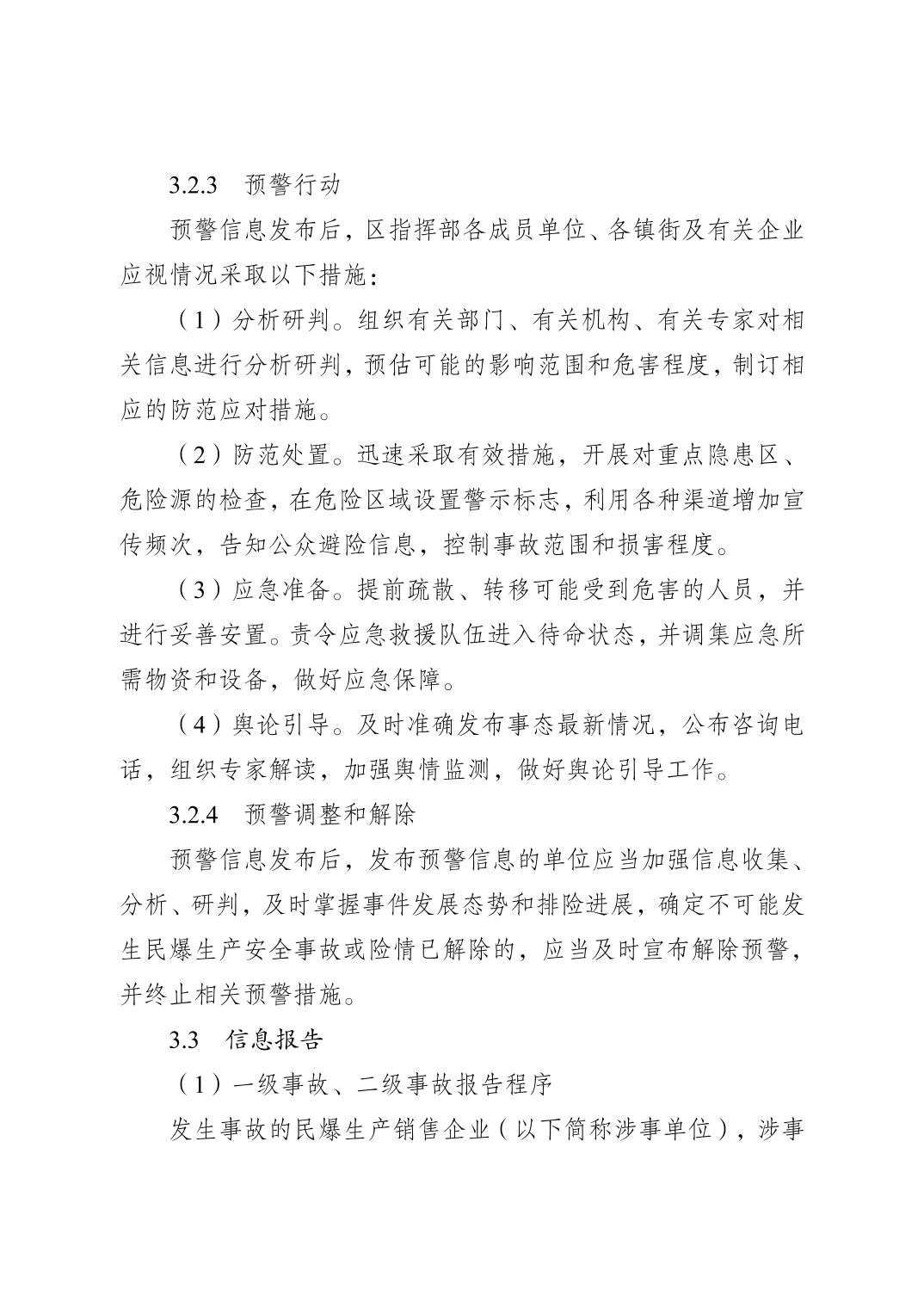 3.2.3　预警行动

预警信息发布后，区指挥部各成员单位、各镇街及有关企业应视情况采取以下措施：

（1）分析研判。组织有关部门、有关机构、有关专家对相关信息进行分析研判，预估可能的影响范围和危害程度，制订相应的防范应对措施。

（2）防范处置。迅速采取有效措施，开展对重点隐患区、危险源的检查，在危险区域设置警示标志，利用各种渠道增加宣传频次，告知公众避险信息，控制事故范围和损害程度。

（3）应急准备。提前疏散、转移可能受到危害的人员，并进行妥善安置。责令应急救援队伍进入待命状态，并调集应急所需物资和设备，做好应急保障。

（4）舆论引导。及时准确发布事态最新情况，公布咨询电话，组织专家解读，加强舆情监测，做好舆论引导工作。

3.2.4　预警调整和解除

预警信息发布后，发布预警信息的单位应当加强信息收集、分析、研判，及时掌握事件发展态势和排险进展，确定不可能发生民爆生产安全事故或险情已解除的，应当及时宣布解除预警，并终止相关预警措施。

3.3　信息报告

（1）一级事故、二级事故报告程序

发生事故的民爆生产销售企业（以下简称涉事单位），涉事